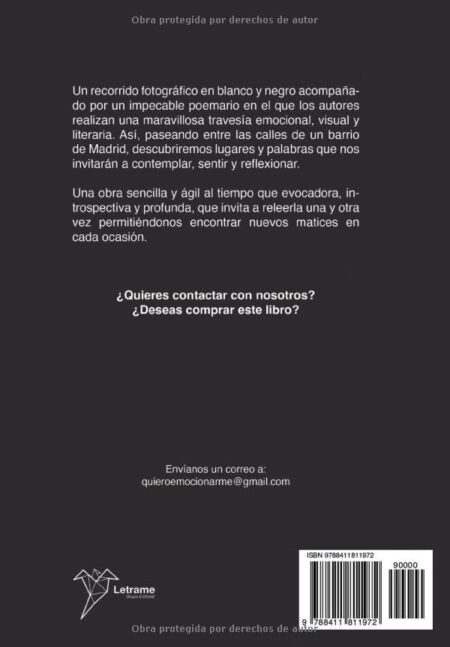 Obra protegida por derechos de autor

Un recorrido fotográfico en blanco y negro acompañado por un impecable poemario en el que los autores realizan una maravillosa travesía emocional, visual y literaria. Así, paseando entre las calles de un barrio de Madrid, descubriremos lugares y palabras que nos invitarán a contemplar, sentir y reflexionar.

Una obra sencilla y ágil al tiempo que evocadora, introspectiva y profunda, que invita a releerla una y otra vez permitiéndonos encontrar nuevos matices en cada ocasión.

¿Quieres contactar con nosotros?
¿Deseas comprar este libro?

Envíanos un correo a:
quieroemocionarme@gmail.com

Letrame
Grupo Editorial

ISBN 9788411811972

90000

9 788411 811972

Obra protegida por derechos de autor